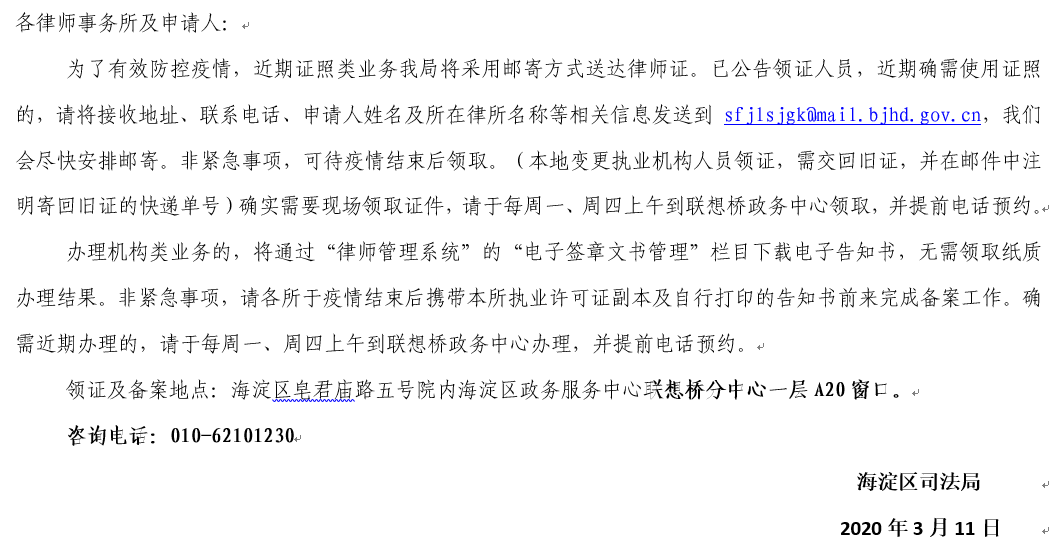 各律师事务所及申请人：

为了有效防控疫情，近期证照类业务我局将采用邮寄方式送达律师证。已公告领证人员，近期确需使用证照的，请将接收地址、联系电话、申请人姓名及所在律所名称等相关信息发送到 sfjlsjgk@mail.bjhd.gov.cn，我们会尽快安排邮寄。非紧急事项，可待疫情结束后领取。（本地变更执业机构人员领证，需交回旧证，并在邮件中注明寄回旧证的快递单号）确实需要现场领取证件，请于每周一、周四上午到联想桥政务中心领取，并提前电话预约。

办理机构类业务的，将通过“律师管理系统”的“电子签章文书管理”栏目下载电子告知书，无需领取纸质办理结果。非紧急事项，请各所于疫情结束后携带本所执业许可证副本及自行打印的告知书前来完成备案工作。确需近期办理的，请于每周一、周四上午到联想桥政务中心办理，并提前电话预约。

领证及备案地点：海淀区皂君庙路五号院内海淀区政务服务中心联想桥分中心一层 A20 窗口。

咨询电话：010-62101230

海淀区司法局

2020 年 3 月 11 日